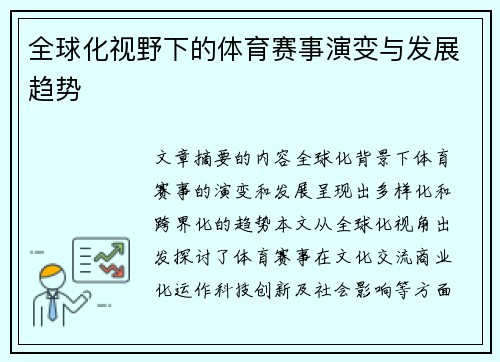 全球化视野下的体育赛事演变与发展趋势

文章摘要的内容全球化背景下体育赛事的演变和发展呈现出多样化和跨界化的趋势本文从全球化视角出发探讨了体育赛事在文化交流商业化运作科技创新及社会影响等方面